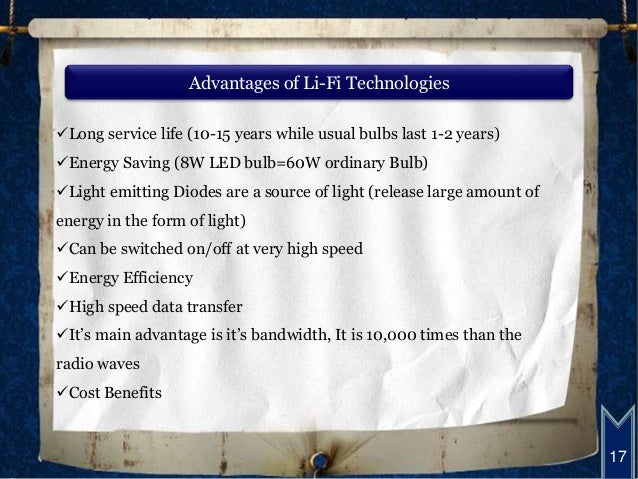 Advantages of Li-Fi Technologies

✓Long service life (10-15 years while usual bulbs last 1-2 years)

✓Energy Saving (8W LED bulb=60W ordinary Bulb)

✓Light emitting Diodes are a source of light (release large amount of energy in the form of light)

✓Can be switched on/off at very high speed

✓Energy Efficiency

✓High speed data transfer

✓It's main advantage is it's bandwidth, It is 10,000 times than the radio waves

✓Cost Benefits

17